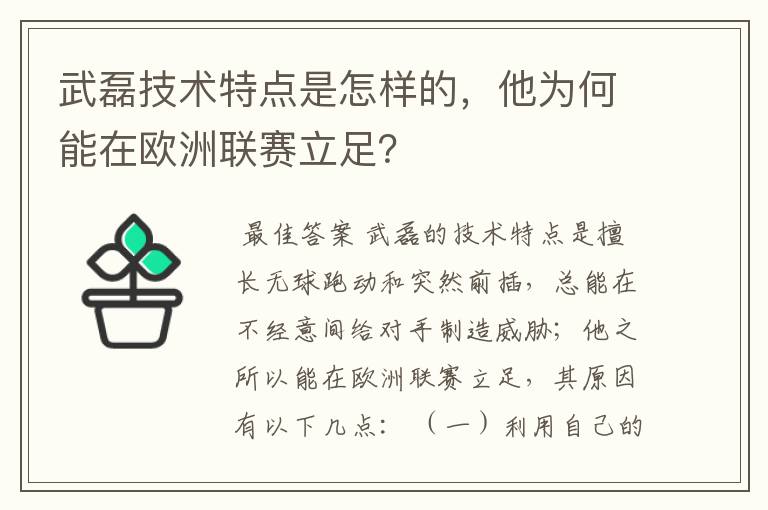 武磊技术特点是怎样的，他为何能在欧洲联赛立足?

最佳答案 武磊的技术特点是擅长无球跑动和突然前插，总能在不经意间给对手制造威胁；他之所以能在欧洲联赛立足，其原因有以下几点：（一）利用自己的